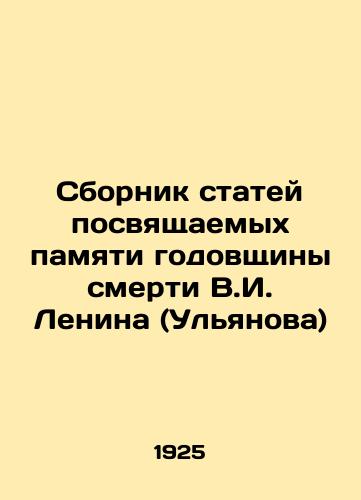 Сборник статей посвящаемых памяти годовщины смерти В.И. Ленина (Ульянова)

1925